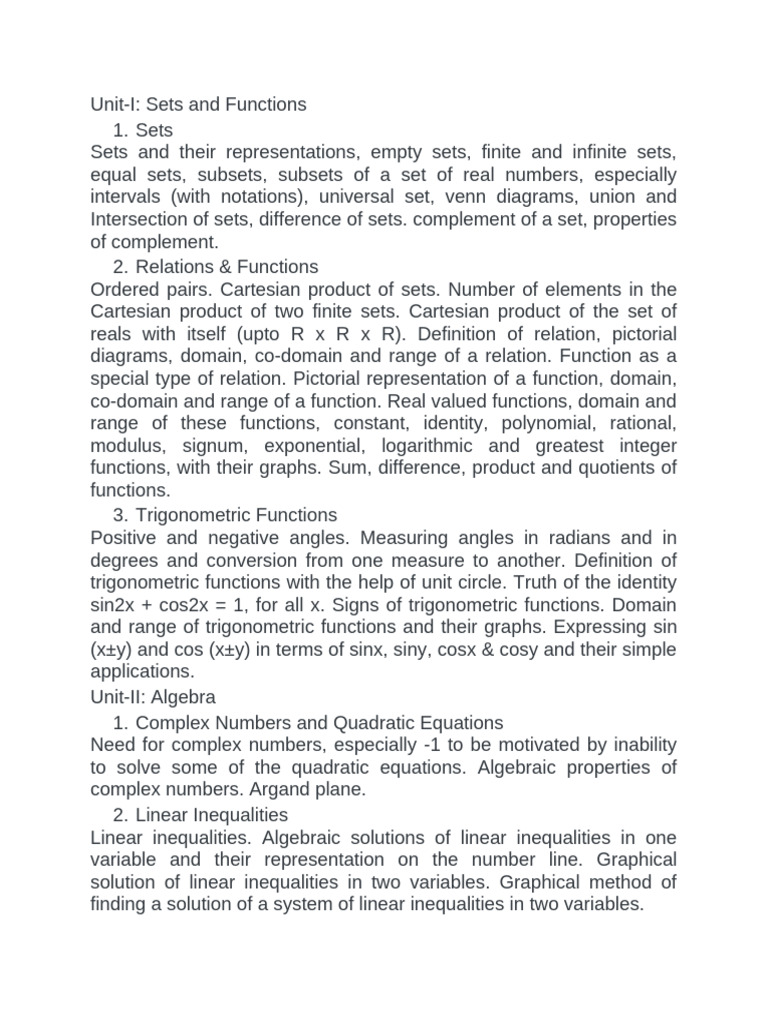 Unit-I: Sets and Functions

1. Sets

Sets and their representations, empty sets, finite and infinite sets, equal sets, subsets, subsets of a set of real numbers, especially intervals (with notations), universal set, venn diagrams, union and Intersection of sets, difference of sets. complement of a set, properties of complement.

2. Relations & Functions

Ordered pairs. Cartesian product of sets. Number of elements in the Cartesian product of two finite sets. Cartesian product of the set of reals with itself (upto R x R x R). Definition of relation, pictorial diagrams, domain, co-domain and range of a relation. Function as a special type of relation. Pictorial representation of a function, domain, co-domain and range of a function. Real valued functions, domain and range of these functions, constant, identity, polynomial, rational, modulus, signum, exponential, logarithmic and greatest integer functions, with their graphs. Sum, difference, product and quotients of functions.

3. Trigonometric Functions

Positive and negative angles. Measuring angles in radians and in degrees and conversion from one measure to another. Definition of trigonometric functions with the help of unit circle. Truth of the identity sin2x + cos2x = 1, for all x. Signs of trigonometric functions. Domain and range of trigonometric functions and their graphs. Expressing sin (x±y) and cos (x±y) in terms of sinx, siny, cosx & cosy and their simple applications.

Unit-II: Algebra

1. Complex Numbers and Quadratic Equations

Need for complex numbers, especially -1 to be motivated by inability to solve some of the quadratic equations. Algebraic properties of complex numbers. Argand plane.

2. Linear Inequalities

Linear inequalities. Algebraic solutions of linear inequalities in one variable and their representation on the number line. Graphical solution of linear inequalities in two variables. Graphical method of finding a solution of a system of linear inequalities in two variables.